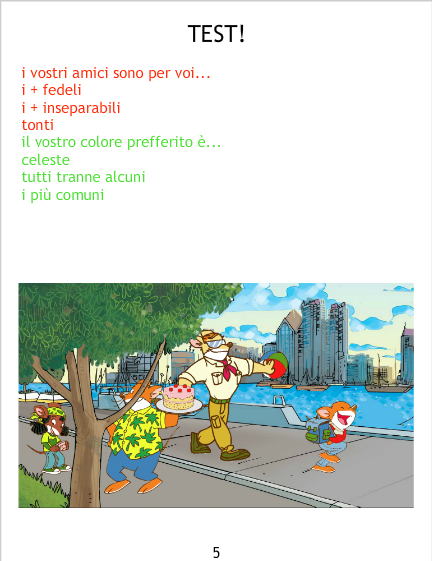 TEST!

i vostri amici sono per voi...
i + fedeli
i + inseparabili
tonti
il vostro colore prefferito è...
celeste
tutti tranne alcuni
i più comuni

5